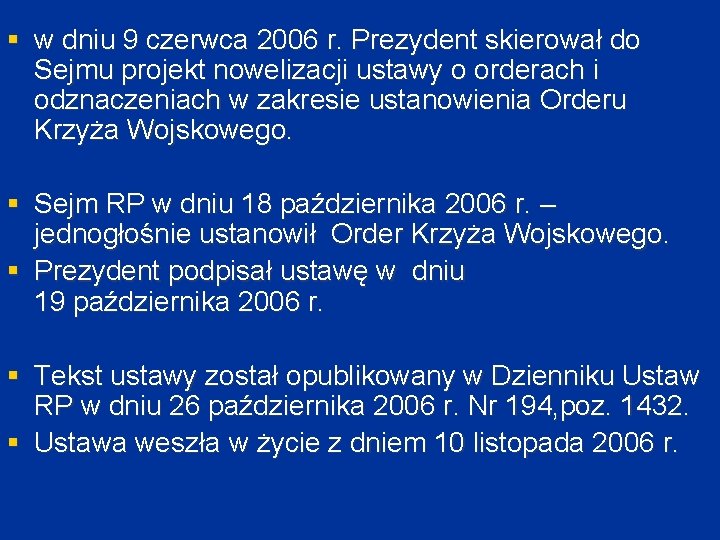 ▪ w dniu 9 czerwca 2006 r. Prezydent skierował do Sejmu projekt nowelizacji ustawy o orderach i odznaczeniach w zakresie ustanowienia Orderu Krzyża Wojskowego.

▪ Sejm RP w dniu 18 października 2006 r. – jednogłośnie ustanowił Order Krzyża Wojskowego.
▪ Prezydent podpisał ustawę w dniu 19 października 2006 r.

▪ Tekst ustawy został opublikowany w Dzienniku Ustaw RP w dniu 26 października 2006 r. Nr 194,poz. 1432.
▪ Ustawa weszła w życie z dniem 10 listopada 2006 r.